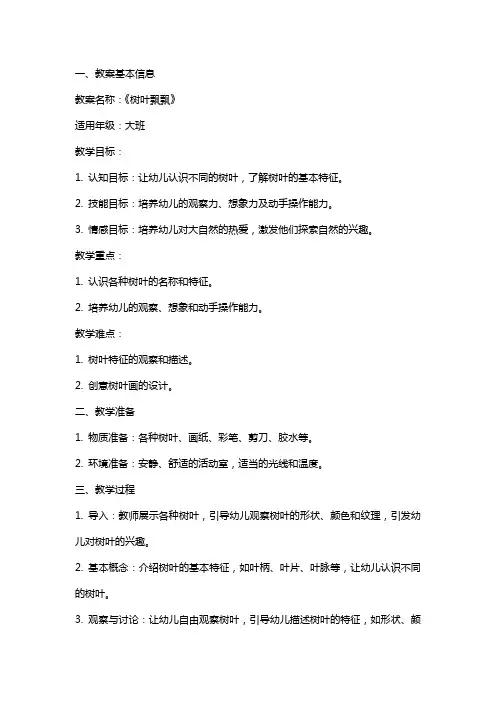 一、教案基本信息

教案名称：《树叶飘飘》

适用年级：大班

教学目标：

1. 认知目标：让幼儿认识不同的树叶，了解树叶的基本特征。

2. 技能目标：培养幼儿的观察力、想象力及动手操作能力。

3. 情感目标：培养幼儿对大自然的热爱，激发他们探索自然的兴趣。

教学重点：

1. 认识各种树叶的名称和特征。

2. 培养幼儿的观察、想象和动手操作能力。

教学难点：

1. 树叶特征的观察和描述。

2. 创意树叶画的设计。

二、教学准备

1. 物质准备：各种树叶、画纸、彩笔、剪刀、胶水等。

2. 环境准备：安静、舒适的活动室，适当的光线和温度。

三、教学过程

1. 导入：教师展示各种树叶，引导幼儿观察树叶的形状、颜色和纹理，引发幼儿对树叶的兴趣。

2. 基本概念：介绍树叶的基本特征，如叶柄、叶片、叶脉等，让幼儿认识不同的树叶。

3. 观察与讨论：让幼儿自由观察树叶，引导幼儿描述树叶的特征，如形状、颜